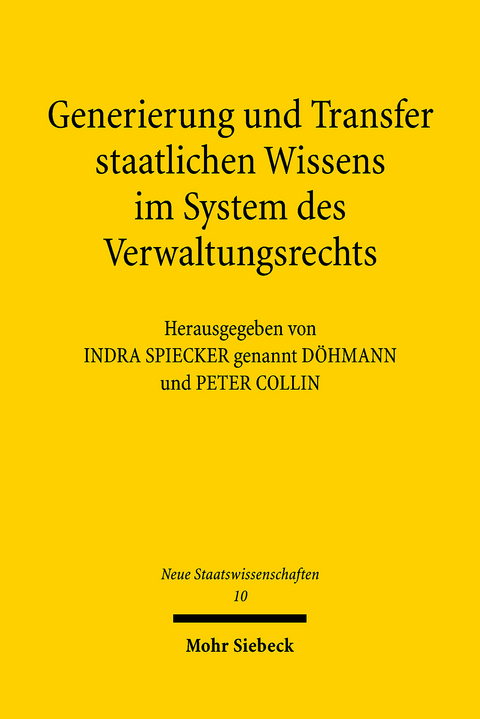 Generierung und Transfer staatlichen Wissens im System des Verwaltungsrechts

Herausgegeben von
INDRA SPIECKER genannt DÖHMANN
und PETER COLLIN

Neue Staatswissenschaften
10

Mohr Siebeck